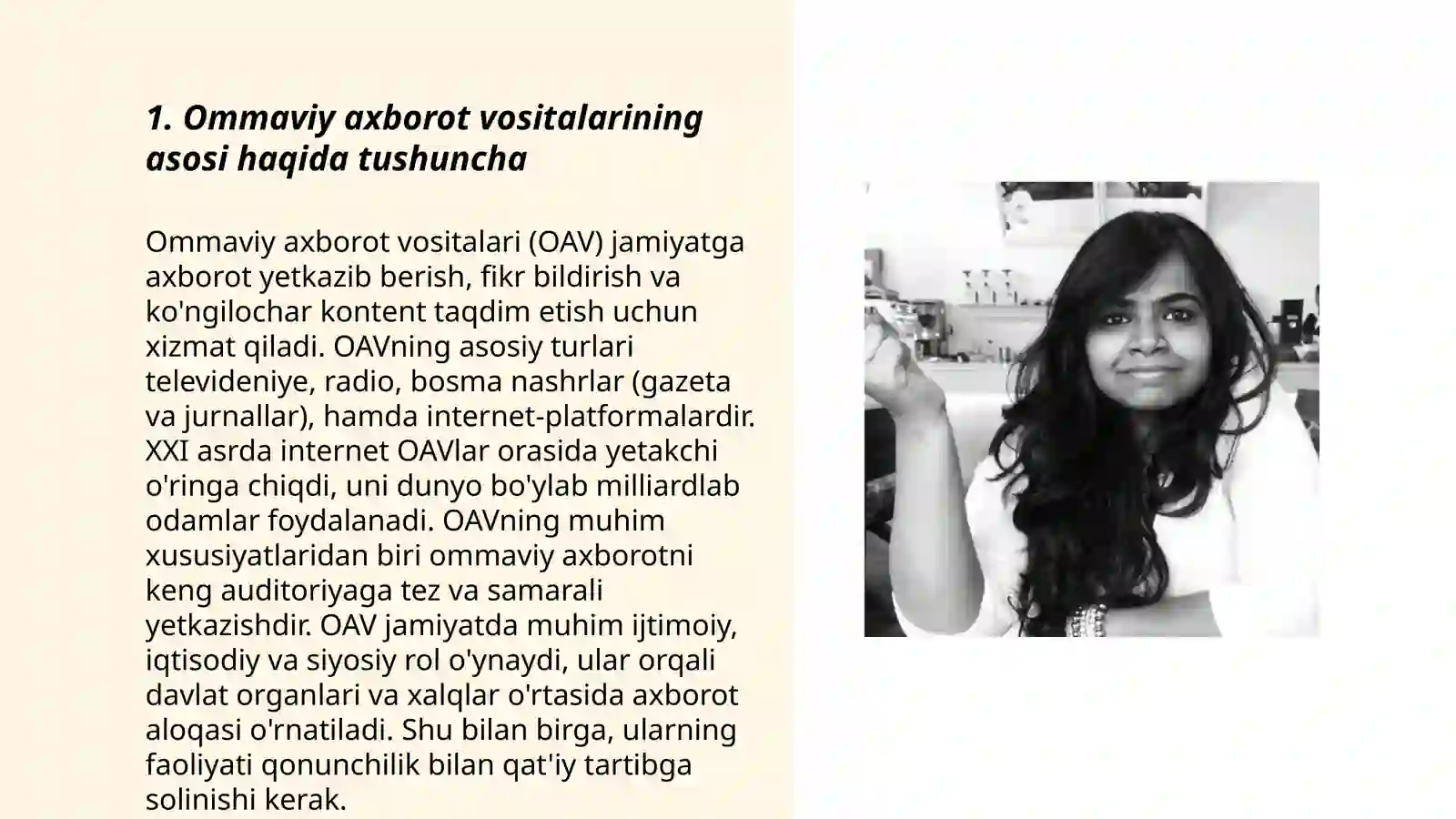 1. Ommaviy axborot vositalarining asosi haqida tushuncha

Ommaviy axborot vositalari (OAV) jamiyatga axborot yetkazib berish, fikr bildirish va ko'ngilochar kontent taqdim etish uchun xizmat qiladi. OAVning asosiy turlari televideniye, radio, bosma nashrlar (gazeta va jurnallar), hamda internet-platformalardir. XXI asrda internet OAVlar orasida yetakchi o'ringa chiqdi, uni dunyo bo'ylab milliardlab odamlar foydalanadi. OAVning muhim xususiyatlaridan biri ommaviy axborotni keng auditoriyaga tez va samarali yetkazishdir. OAV jamiyatda muhim ijtimoiy, iqtisodiy va siyosiy rol o'ynaydi, ular orqali davlat organlari va xalqlar o'rtasida axborot aloqasi o'rnatiladi. Shu bilan birga, ularning faoliyati qonunchilik bilan qat'iy tartibga solinishi kerak.